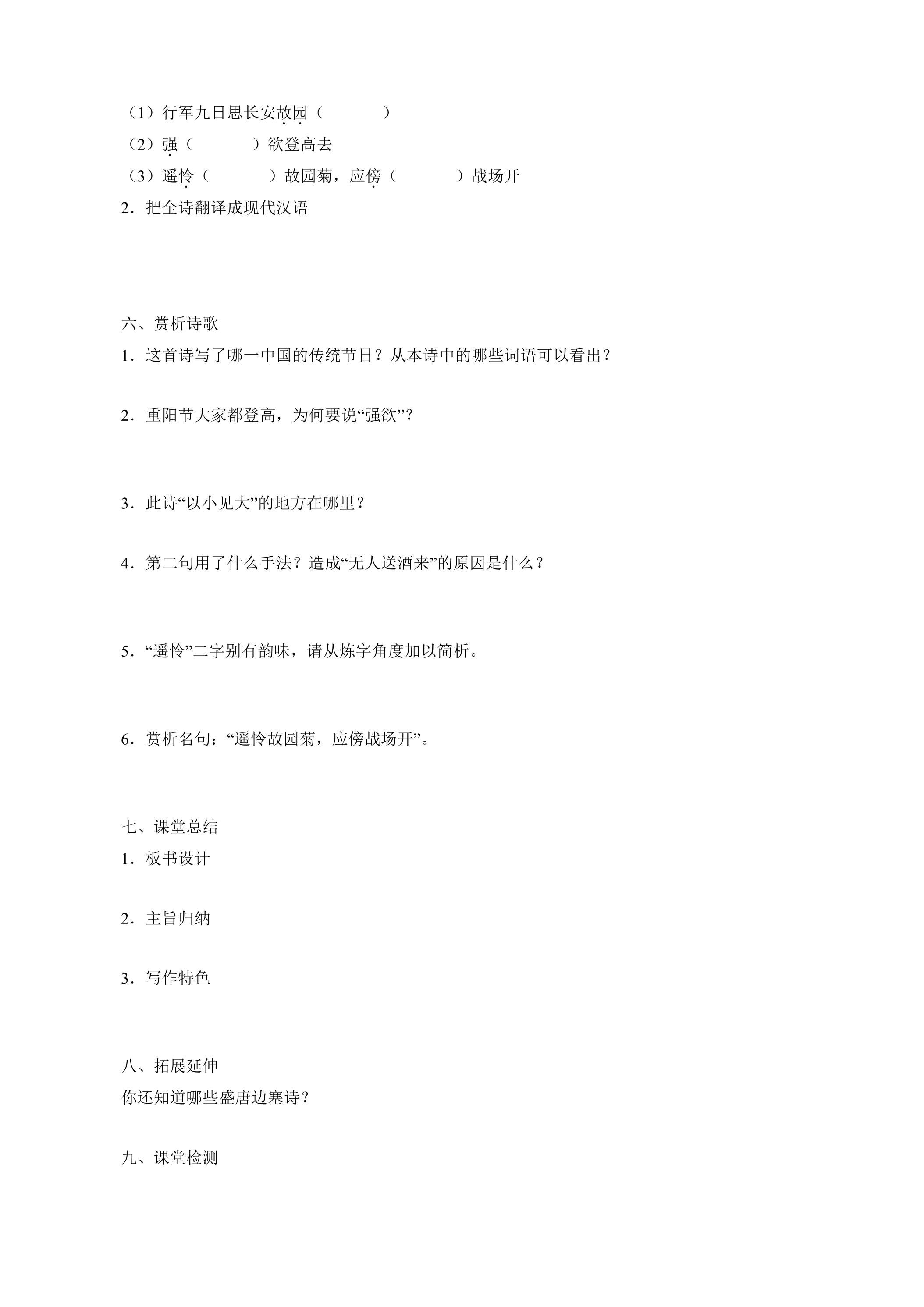 （1）行军九日思长安故园（    ）

（2）强（    ）欲登高去

（3）遥怜（    ）故园菊，应傍（    ）战场开

2．把全诗翻译成现代汉语

六、赏析诗歌

1．这首诗写了哪一中国的传统节日？从本诗中的哪些词语可以看出？

2．重阳节大家都登高，为何要说“强欲”？

3．此诗“以小见大”的地方在哪里？

4．第二句用了什么手法？造成“无人送酒来”的原因是什么？

5．“遥怜”二字别有韵味，请从炼字角度加以简析。

6．赏析名句：“遥怜故园菊，应傍战场开”。

七、课堂总结

1．板书设计

2．主旨归纳

3．写作特色

八、拓展延伸

你还知道哪些盛唐边塞诗？

九、课堂检测